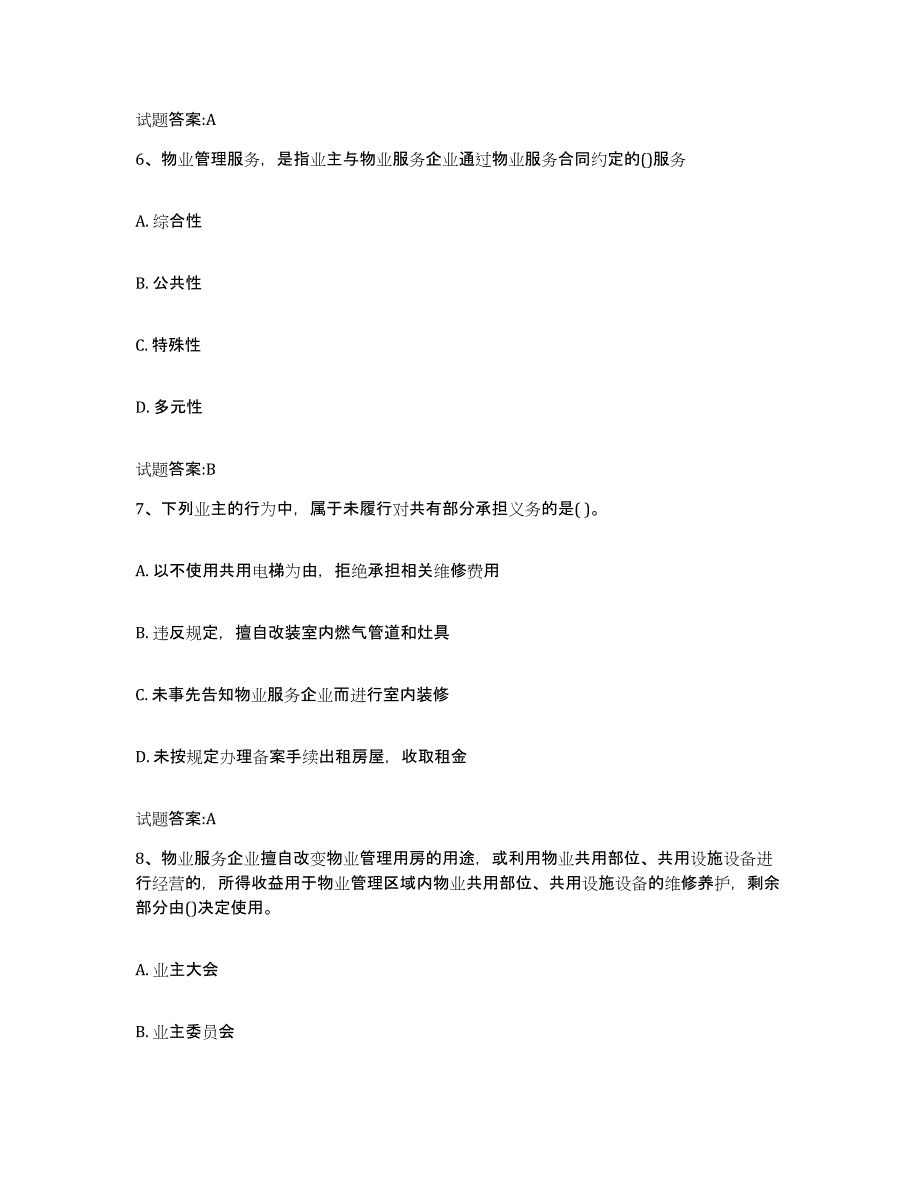 试题答案:A

6、物业管理服务，是指业主与物业服务企业通过物业服务合同约定的()服务

A. 综合性

B. 公共性

C. 特殊性

D. 多元性

试题答案:B

7、下列业主的行为中，属于未履行对共有部分承担义务的是( )。

A. 以不使用共用电梯为由，拒绝承担相关维修费用

B. 违反规定，擅自改装室内燃气管道和灶具

C. 未事先告知物业服务企业而进行室内装修

D. 未按规定办理备案手续出租房屋，收取租金

试题答案:A

8、物业服务企业擅自改变物业管理用房的用途，或利用物业共用部位、共用设施设备进行经营的，所得收益用于物业管理区域内物业共用部位、共用设施设备的维修养护，剩余部分由()决定使用。

A. 业主大会

B. 业主委员会